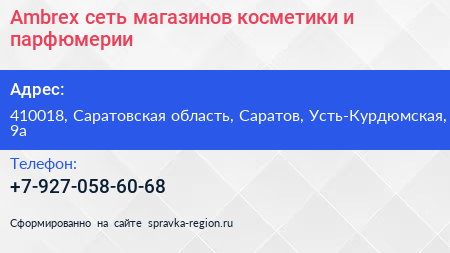 Ambrex сеть магазинов косметики и парфюмерии

Адрес:

410018, Саратовская область, Саратов, Усть-Курдюмская, 9а

Телефон:

+7-927-058-60-68

Сформированно на сайте spravka-region.ru